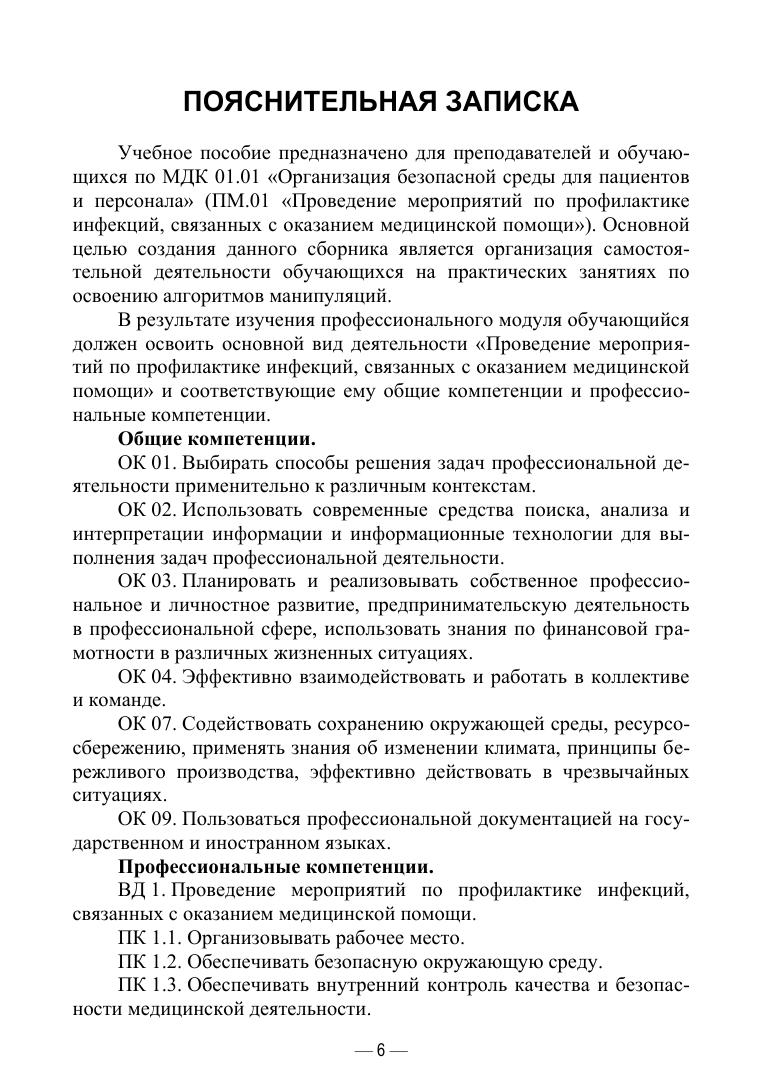 ПОЯСНИТЕЛЬНАЯ ЗАПИСКА

Учебное пособие предназначено для преподавателей и обучающихся по МДК 01.01 «Организация безопасной среды для пациентов и персонала» (ПМ.01 «Проведение мероприятий по профилактике инфекций, связанных с оказанием медицинской помощи»). Основной целью создания данного сборника является организация самостоятельной деятельности обучающихся на практических занятиях по освоению алгоритмов манипуляций.

В результате изучения профессионального модуля обучающийся должен освоить основной вид деятельности «Проведение мероприятий по профилактике инфекций, связанных с оказанием медицинской помощи» и соответствующие ему общие компетенции и профессиональные компетенции.

Общие компетенции.

ОК 01. Выбирать способы решения задач профессиональной деятельности применительно к различным контекстам.

ОК 02. Использовать современные средства поиска, анализа и интерпретации информации и информационные технологии для выполнения задач профессиональной деятельности.

ОК 03. Планировать и реализовывать собственное профессиональное и личностное развитие, предпринимательскую деятельность в профессиональной сфере, использовать знания по финансовой грамотности в различных жизненных ситуациях.

ОК 04. Эффективно взаимодействовать и работать в коллективе и команде.

ОК 07. Содействовать сохранению окружающей среды, ресурсосбережению, применять знания об изменении климата, принципы бережливого производства, эффективно действовать в чрезвычайных ситуациях.

ОК 09. Пользоваться профессиональной документацией на государственном и иностранном языках.

Профессиональные компетенции.

ВД 1. Проведение мероприятий по профилактике инфекций, связанных с оказанием медицинской помощи.

ПК 1.1. Организовывать рабочее место.

ПК 1.2. Обеспечивать безопасную окружающую среду.

ПК 1.3. Обеспечивать внутренний контроль качества и безопасности медицинской деятельности.

— 6 —